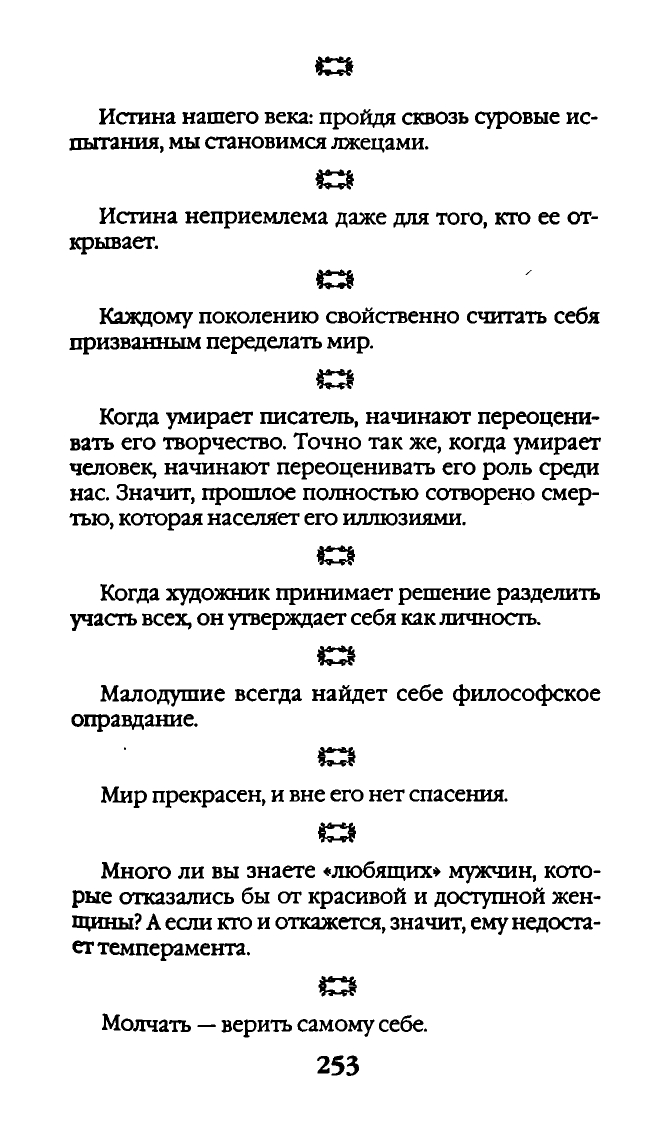 Истина нашего века: пройдя сквозь суровые испытания, мы становимся лжецами.

Истина неприемлема даже для того, кто ее открывает.

Каждому поколению свойственно считать себя призванным переделать мир.

Когда умирает писатель, начинают переоценивать его творчество. Точно так же, когда умирает человек, начинают переоценивать его роль среди нас. Значит, прошлое полностью сотворено смертью, которая населяет его иллюзиями.

Когда художник принимает решение разделить участь всех, он утверждает себя как личность.

Малодушие всегда найдет себе философское оправдание.

Мир прекрасен, и вне его нет спасения.

Много ли вы знаете «любящих» мужчин, которые отказались бы от красивой и доступной женщины? А если кто и откажется, значит, ему недостает темперамента.

Молчать — верить самому себе.

253